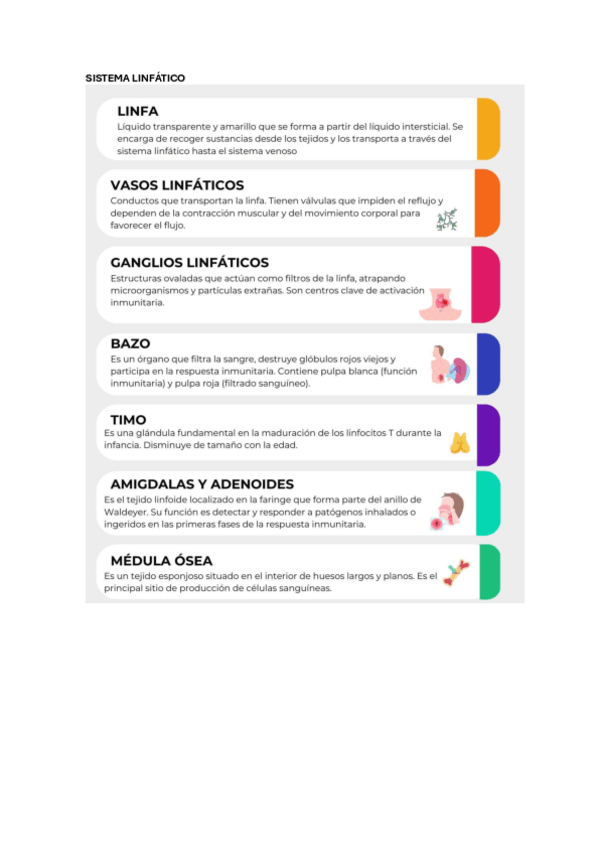 SISTEMA LINFÁTICO

LINFA
Líquido transparente y amarillo que se forma a partir del líquido intersticial. Se encarga de recoger sustancias desde los tejidos y los transporta a través del sistema linfático hasta el sistema venoso

VASOS LINFÁTICOS
Conductos que transportan la linfa. Tienen válvulas que impiden el reflujo y dependen de la contracción muscular y del movimiento corporal para favorecer el flujo.

GANGLIOS LINFÁTICOS
Estructuras ovaladas que actúan como filtros de la linfa, atrapando microorganismos y partículas extrañas. Son centros clave de activación inmunitaria.

BAZO
Es un órgano que filtra la sangre, destruye glóbulos rojos viejos y participa en la respuesta inmunitaria. Contiene pulpa blanca (función inmunitaria) y pulpa roja (filtrado sanguíneo).

TIMO
Es una glándula fundamental en la maduración de los linfocitos T durante la infancia. Disminuye de tamaño con la edad.

AMIGDALAS Y ADENOIDES
Es el tejido linfoide localizado en la faringe que forma parte del anillo de Waldeyer. Su función es detectar y responder a patógenos inhalados o ingeridos en las primeras fases de la respuesta inmunitaria.

MÉDULA ÓSEA
Es un tejido esponjoso situado en el interior de huesos largos y planos. Es el principal sitio de producción de células sanguíneas.